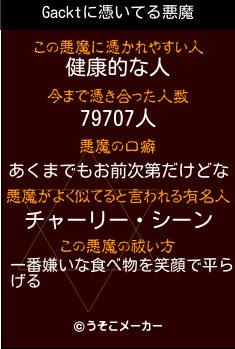 Gacktに憑いてる悪魔

この悪魔に憑かれやすい人
健康的な人

今まで憑き合った人数
79707人

悪魔の口癖
あくまでもお前次第だけどな

悪魔がよく似てると言われる有名人
チャーリー・シーン

この悪魔の祓い方
一番嫌いな食べ物を笑顔で平らげる

©うそこメーカー